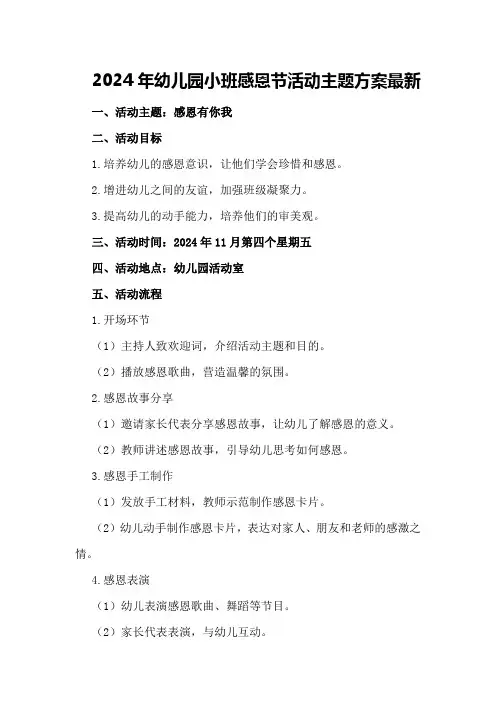 2024年幼儿园小班感恩节活动主题方案最新

一、活动主题：感恩有你我

二、活动目标

1.培养幼儿的感恩意识，让他们学会珍惜和感恩。

2.增进幼儿之间的友谊，加强班级凝聚力。

3.提高幼儿的动手能力，培养他们的审美观。

三、活动时间：2024年11月第四个星期五

四、活动地点：幼儿园活动室

五、活动流程

1.开场环节

（1）主持人致欢迎词，介绍活动主题和目的。

（2）播放感恩歌曲，营造温馨的氛围。

2.感恩故事分享

（1）邀请家长代表分享感恩故事，让幼儿了解感恩的意义。

（2）教师讲述感恩故事，引导幼儿思考如何感恩。

3.感恩手工制作

（1）发放手工材料，教师示范制作感恩卡片。

（2）幼儿动手制作感恩卡片，表达对家人、朋友和老师的感激之情。

4.感恩表演

（1）幼儿表演感恩歌曲、舞蹈等节目。

（2）家长代表表演，与幼儿互动。